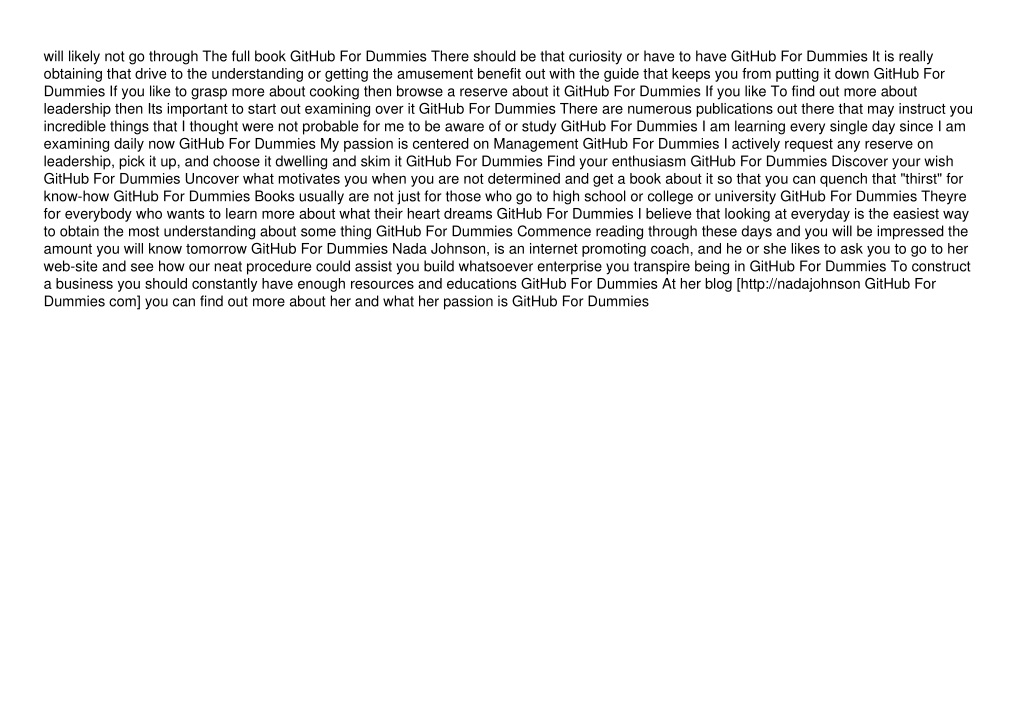 will likely not go through The full book GitHub For Dummies There should be that curiosity or have to have GitHub For Dummies It is really obtaining that drive to the understanding or getting the amusement benefit out with the guide that keeps you from putting it down GitHub For Dummies If you like to grasp more about cooking then browse a reserve about it GitHub For Dummies If you like To find out more about leadership then Its important to start out examining over it GitHub For Dummies There are numerous publications out there that may instruct you incredible things that I thought were not probable for me to be aware of or study GitHub For Dummies I am learning every single day since I am examining daily now GitHub For Dummies My passion is centered on Management GitHub For Dummies I actively request any reserve on leadership, pick it up, and choose it dwelling and skim it GitHub For Dummies Find your enthusiasm GitHub For Dummies Discover your wish GitHub For Dummies Uncover what motivates you when you are not determined and get a book about it so that you can quench that "thirst" for know-how GitHub For Dummies Books usually are not just for those who go to high school or college or university GitHub For Dummies Theyre for everybody who wants to learn more about what their heart dreams GitHub For Dummies I believe that looking at everyday is the easiest way to obtain the most understanding about some thing GitHub For Dummies Commence reading through these days and you will be impressed the amount you will know tomorrow GitHub For Dummies Nada Johnson, is an internet promoting coach, and he or she likes to ask you to go to her web-site and see how our neat procedure could assist you build whatsoever enterprise you transpire being in GitHub For Dummies To construct a business you should constantly have enough resources and educations GitHub For Dummies At her blog [http://nadajohnson GitHub For Dummies com] you can find out more about her and what her passion is GitHub For Dummies